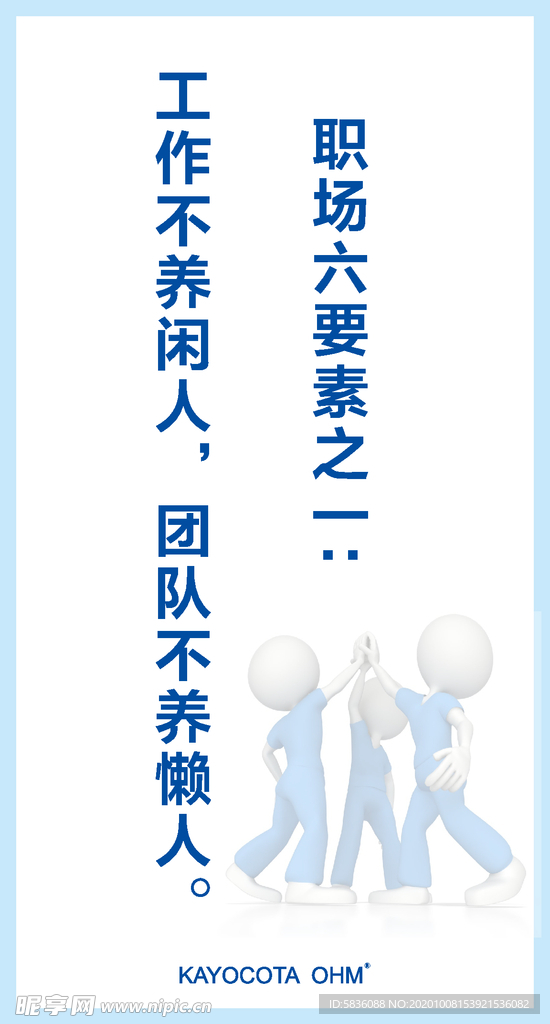 职场六要素之一：

工作不养闲人，团队不养懒人。

KAYOCOTA OHM®

昵享网 www.nipic.com

ID:5836088 NO:20201008153921536082